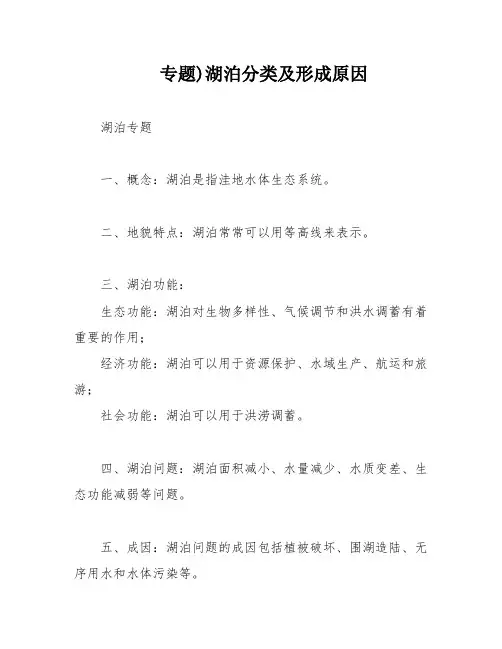 专题)湖泊分类及形成原因

湖泊专题

一、概念：湖泊是指洼地水体生态系统。

二、地貌特点：湖泊常常可以用等高线来表示。

三、湖泊功能：

生态功能：湖泊对生物多样性、气候调节和洪水调蓄有着重要的作用；

经济功能：湖泊可以用于资源保护、水域生产、航运和旅游；

社会功能：湖泊可以用于洪涝调蓄。

四、湖泊问题：湖泊面积减小、水量减少、水质变差、生态功能减弱等问题。

五、成因：湖泊问题的成因包括植被破坏、围湖造陆、无序用水和水体污染等。